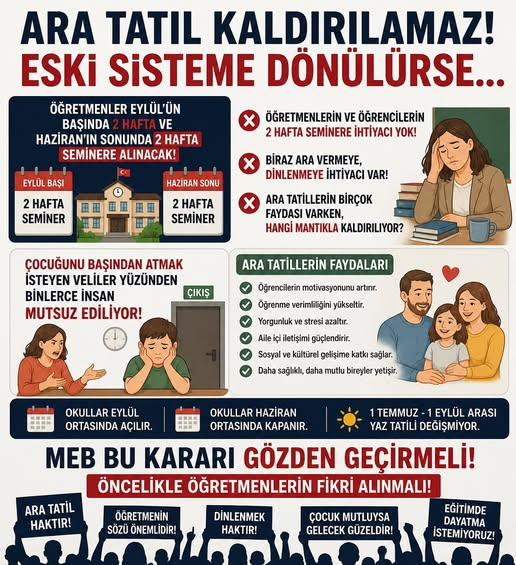 ARA TATIL KALDIRILAMAZ!
ESKİ SİSTEME DÖNÜLÜRSE...

ÖĞRETMENLER EYLÜL'ÜN BAŞINDA 2 HAFTA VE HAZİRAN'IN SONUNDA 2 HAFTA SEMİNERE ALINACAK!

EYLÜL BAŞI
2 HAFTA SEMİNER

HAZİRAN SONU
2 HAFTA SEMİNER

ÖĞRETMENLERİN VE ÖĞRENCİLERİN 2 HAFTA SEMİNERE İHTİYACI YOK!

BİRAZ ARA VERMEYE, DİNLENMEYE İHTİYACI VAR!

ARA TATİLLERİN BİRÇOK FAYDASI VARKEN, HANGİ MANTIKLA KALDIRILIYOR?

ÇOCUĞUNU BAŞINDAN ATMAK İSTEYEN VELİLER YÜZÜNDEN BİNLERCE İNSAN MUTSUZ EDİLİYOR!

ÇIKIŞ

ARA TATİLLERİN FAYDALARI
Öğrencilerin motivasyonunu artırır.
Öğrenme verimliliğini yükseltir.
Yorgunluk ve stresi azaltır.
Aile içi iletişimi güçlendirir.
Sosyal ve kültürel gelişime katkı sağlar.
Daha sağlıklı, daha mutlu bireyler yetişir.

OKULLAR EYLÜL ORTASINDA AÇILIR.
OKULLAR HAZİRAN ORTASINDA KAPANIR.
1 TEMMUZ - 1 EYLÜL ARASI YAZ TATİLİ DEĞİŞMİYOR.

MEB BU KARARI GÖZDEN GEÇİRMELİ!
ÖNCELİKLE ÖĞRETMENLERİN FİKRİ ALINMALI!

ARA TATİL HAKTIR!
ÖĞRETMENİN SÖZÜ ÖNEMLİDİR!
DİNLENMEK HAKTIR!
ÇOCUK MUTLUYSA GELECEK GÜZELDİR!
EĞİTİMDE DAYATMA İSTEMİYORUZ!